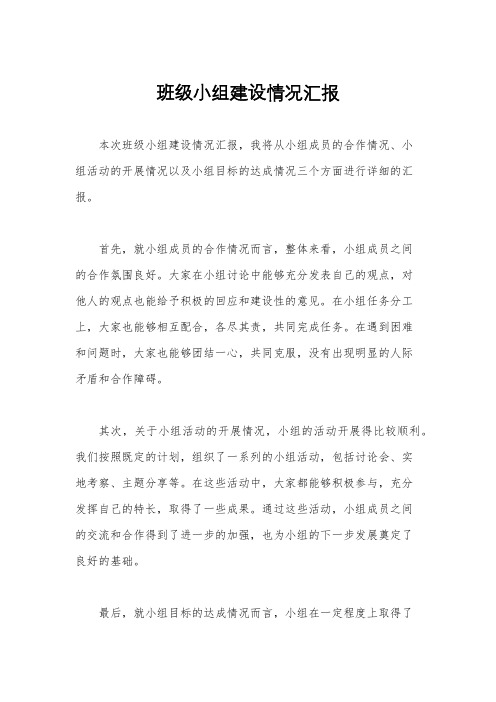 班级小组建设情况汇报

本次班级小组建设情况汇报，我将从小组成员的合作情况、小组活动的开展情况以及小组目标的达成情况三个方面进行详细的汇报。

首先，就小组成员的合作情况而言，整体来看，小组成员之间的合作氛围良好。大家在小组讨论中能够充分发表自己的观点，对他人的观点也能给予积极的回应和建设性的意见。在小组任务分工上，大家也能够相互配合，各尽其责，共同完成任务。在遇到困难和问题时，大家也能够团结一心，共同克服，没有出现明显的人际矛盾和合作障碍。

其次，关于小组活动的开展情况，小组的活动开展得比较顺利。我们按照既定的计划，组织了一系列的小组活动，包括讨论会、实地考察、主题分享等。在这些活动中，大家都能够积极参与，充分发挥自己的特长，取得了一些成果。通过这些活动，小组成员之间的交流和合作得到了进一步的加强，也为小组的下一步发展奠定了良好的基础。

最后，就小组目标的达成情况而言，小组在一定程度上取得了